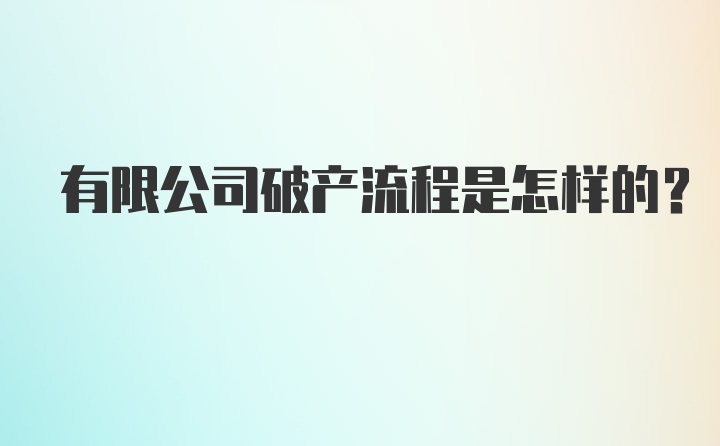 有限公司破产流程是怎样的？